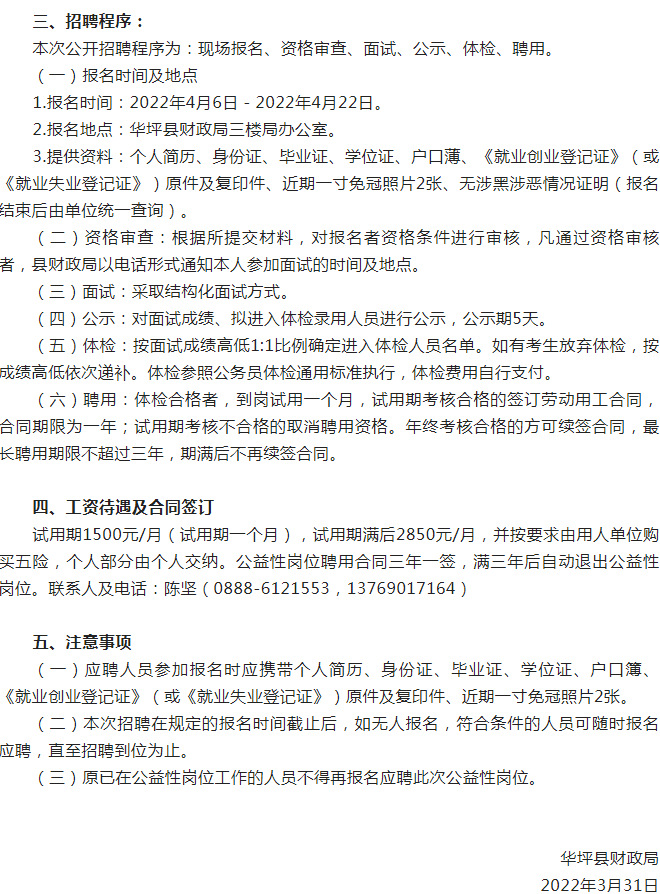 三、招聘程序：

本次公开招聘程序为：现场报名、资格审查、面试、公示、体检、聘用。

（一）报名时间及地点

1.报名时间：2022年4月6日 - 2022年4月22日。

2.报名地点：华坪县财政局三楼局办公室。

3.提供资料：个人简历、身份证、毕业证、学位证、户口薄、《就业创业登记证》（或《就业失业登记证》）原件及复印件、近期一寸免冠照片2张、无涉黑涉恶情况证明（报名结束后由单位统一查询）。

（二）资格审查：根据所提交材料，对报名者资格条件进行审核，凡通过资格审核者，县财政局以电话形式通知本人参加面试的时间及地点。

（三）面试：采取结构化面试方式。

（四）公示：对面试成绩、拟进入体检录用人员进行公示，公示期5天。

（五）体检：按面试成绩高低1:1比例确定进入体检人员名单。如有考生放弃体检，按成绩高低依次递补。体检参照公务员体检通用标准执行，体检费用自行支付。

（六）聘用：体检合格者，到岗试用一个月，试用期考核合格的签订劳动用工合同，合同期限为一年；试用期考核不合格的取消聘用资格。年终考核合格的方可续签合同，最长聘用期限不超过三年，期满后不再续签合同。

四、工资待遇及合同签订

试用期1500元/月（试用期一个月），试用期满后2850元/月，并按要求由用人单位购买五险，个人部分由个人交纳。公益性岗位聘用合同三年一签，满三年后自动退出公益性岗位。联系人及电话：陈坚（0888-6121553，13769017164）

五、注意事项

（一）应聘人员参加报名时应携带个人简历、身份证、毕业证、学位证、户口簿、《就业创业登记证》（或《就业失业登记证》）原件及复印件、近期一寸免冠照片2张。

（二）本次招聘在规定的报名时间截止后，如无人报名，符合条件的人员可随时报名应聘，直至招聘到位为止。

（三）原已在公益性岗位工作的人员不得再报名应聘此次公益性岗位。

华坪县财政局

2022年3月31日